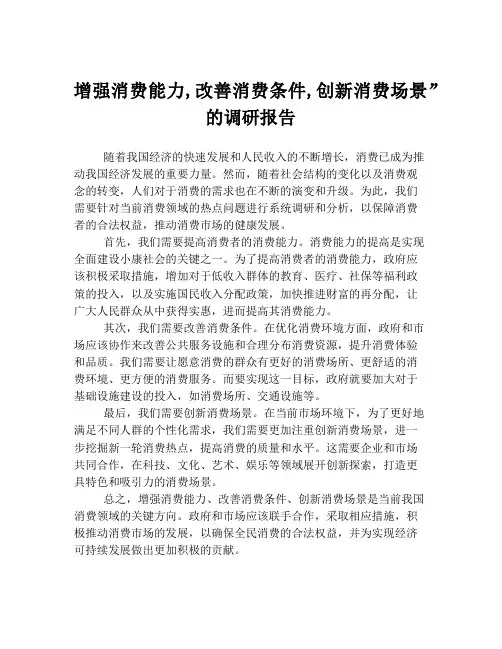 增强消费能力,改善消费条件,创新消费场景”的调研报告

随着我国经济的快速发展和人民收入的不断增长，消费已成为推动我国经济发展的重要力量。然而，随着社会结构的变化以及消费观念的转变，人们对于消费的需求也在不断的演变和升级。为此，我们需要针对当前消费领域的热点问题进行系统调研和分析，以保障消费者的合法权益，推动消费市场的健康发展。

首先，我们需要提高消费者的消费能力。消费能力的提高是实现全面建设小康社会的关键之一。为了提高消费者的消费能力，政府应该积极采取措施，增加对于低收入群体的教育、医疗、社保等福利政策的投入，以及实施国民收入分配政策，加快推进财富的再分配，让广大人民群众从中获得实惠，进而提高其消费能力。

其次，我们需要改善消费条件。在优化消费环境方面，政府和市场应该协作来改善公共服务设施和合理分布消费资源，提升消费体验和品质。我们需要让愿意消费的群众有更好的消费场所、更舒适的消费环境、更方便的消费服务。而要实现这一目标，政府就要加大对于基础设施建设的投入，如消费场所、交通设施等。

最后，我们需要创新消费场景。在当前市场环境下，为了更好地满足不同人群的个性化需求，我们需要更加注重创新消费场景，进一步挖掘新一轮消费热点，提高消费的质量和水平。这需要企业和市场共同合作，在科技、文化、艺术、娱乐等领域展开创新探索，打造更具特色和吸引力的消费场景。

总之，增强消费能力、改善消费条件、创新消费场景是当前我国消费领域的关键方向。政府和市场应该联手合作，采取相应措施，积极推动消费市场的发展，以确保全民消费的合法权益，并为实现经济可持续发展做出更加积极的贡献。